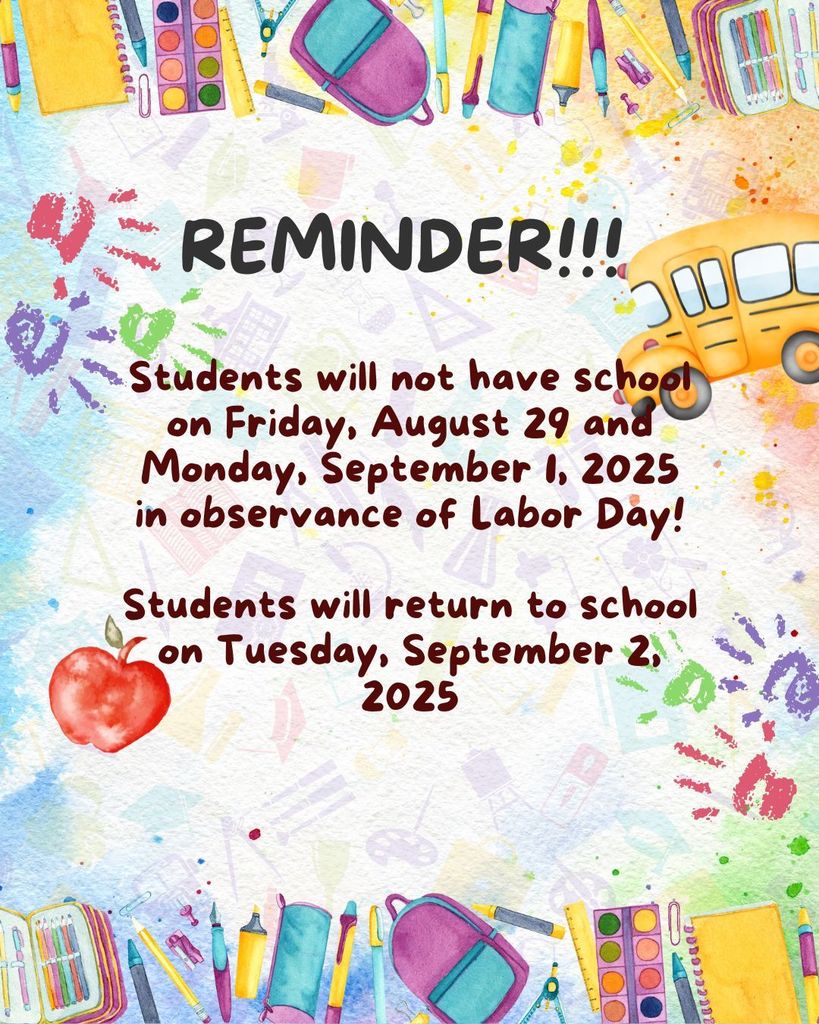 REMINDER!!!

Students will not have school on Friday, August 29 and Monday, September 1, 2025 in observance of Labor Day!

Students will return to school on Tuesday, September 2, 2025